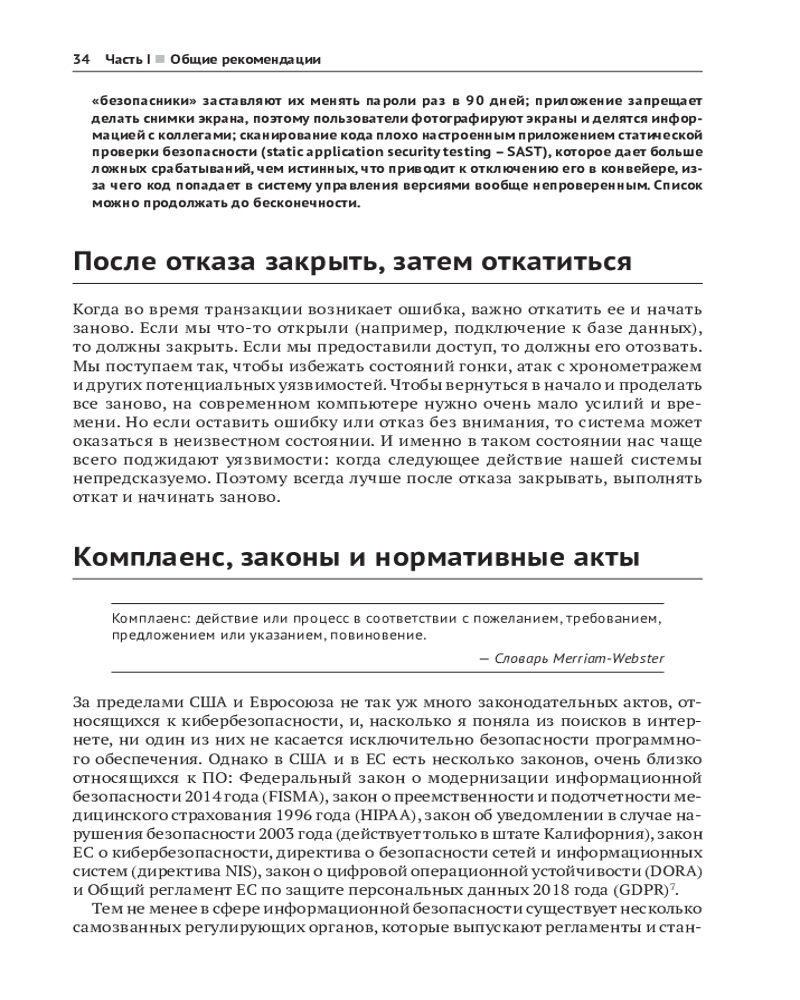 34 Часть I ■ Общие рекомендации

«безопасники» заставляют их менять пароли раз в 90 дней; приложение запрещает делать снимки экрана, поэтому пользователи фотографируют экраны и делятся информацией с коллегами; сканирование кода плохо настроенным приложением статической проверки безопасности (static application security testing – SAST), которое дает больше ложных срабатываний, чем истинных, что приводит к отключению его в конвейере, из-за чего код попадает в систему управления версиями вообще непроверенным. Список можно продолжать до бесконечности.

После отказа закрыть, затем откатиться

Когда во время транзакции возникает ошибка, важно откатить ее и начать заново. Если мы что-то открыли (например, подключение к базе данных), то должны закрыть. Если мы предоставили доступ, то должны его отозвать. Мы поступаем так, чтобы избежать состояний гонки, атак с хронометражем и других потенциальных уязвимостей. Чтобы вернуться в начало и проделать все заново, на современном компьютере нужно очень мало усилий и времени. Но если оставить ошибку или отказ без внимания, то система может оказаться в неизвестном состоянии. И именно в таком состоянии нас чаще всего поджидают уязвимости: когда следующее действие нашей системы непредсказуемо. Поэтому всегда лучше после отказа закрывать, выполнять откат и начинать заново.

Комплаенс, законы и нормативные акты

Комплаенс: действие или процесс в соответствии с пожеланием, требованием, предложением или указанием, повиновение.

— Словарь Merriam-Webster

За пределами США и Евросоюза не так уж много законодательных актов, относящихся к кибербезопасности, и, насколько я поняла из поисков в интернете, ни один из них не касается исключительно безопасности программного обеспечения. Однако в США и в ЕС есть несколько законов, очень близко относящихся к ПО: Федеральный закон о модернизации информационной безопасности 2014 года (FISMA), закон о преемственности и подотчетности медицинского страхования 1996 года (HIPAA), закон об уведомлении в случае нарушения безопасности 2003 года (действует только в штате Калифорния), закон ЕС о кибербезопасности, директива о безопасности сетей и информационных систем (директива NIS), закон о цифровой операционной устойчивости (DORA) и Общий регламент ЕС по защите персональных данных 2018 года (GDPR)$^7$.

Тем не менее в сфере информационной безопасности существует несколько самозванных регулирующих органов, которые выпускают регламенты и стан-